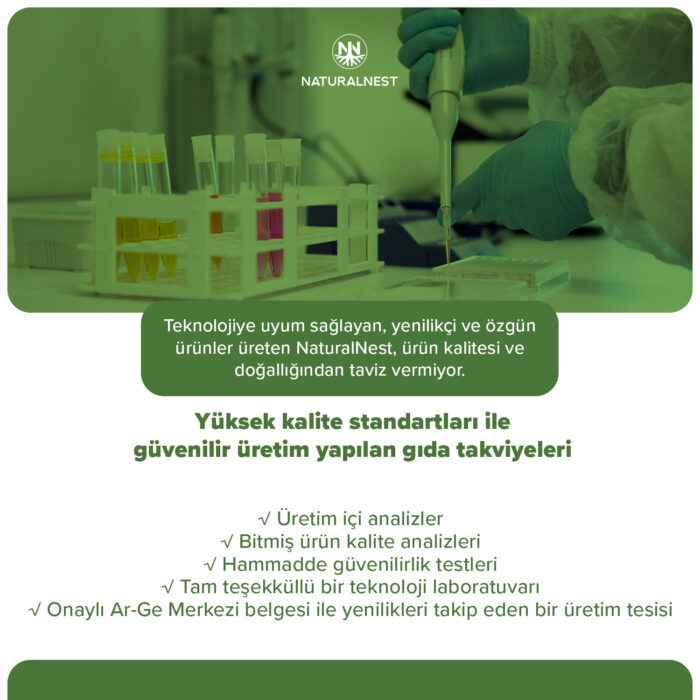 NN
NATURALNEST

Teknolojiye uyum sağlayan, yenilikçi ve özgün ürünler üreten NaturalNest, ürün kalitesi ve doğallığından taviz vermiyor.

Yüksek kalite standartları ile
güvenilir üretim yapılan gıda takviyeleri

√ Üretim içi analizler
√ Bitmiş ürün kalite analizleri
√ Hammadde güvenilirlik testleri
√ Tam teşekküllü bir teknoloji laboratuvarı
√ Onaylı Ar-Ge Merkezi belgesi ile yenilikleri takip eden bir üretim tesisi